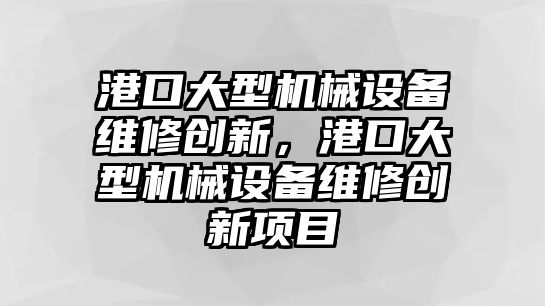 港口大型机械设备维修创新，港口大型机械设备维修创新项目